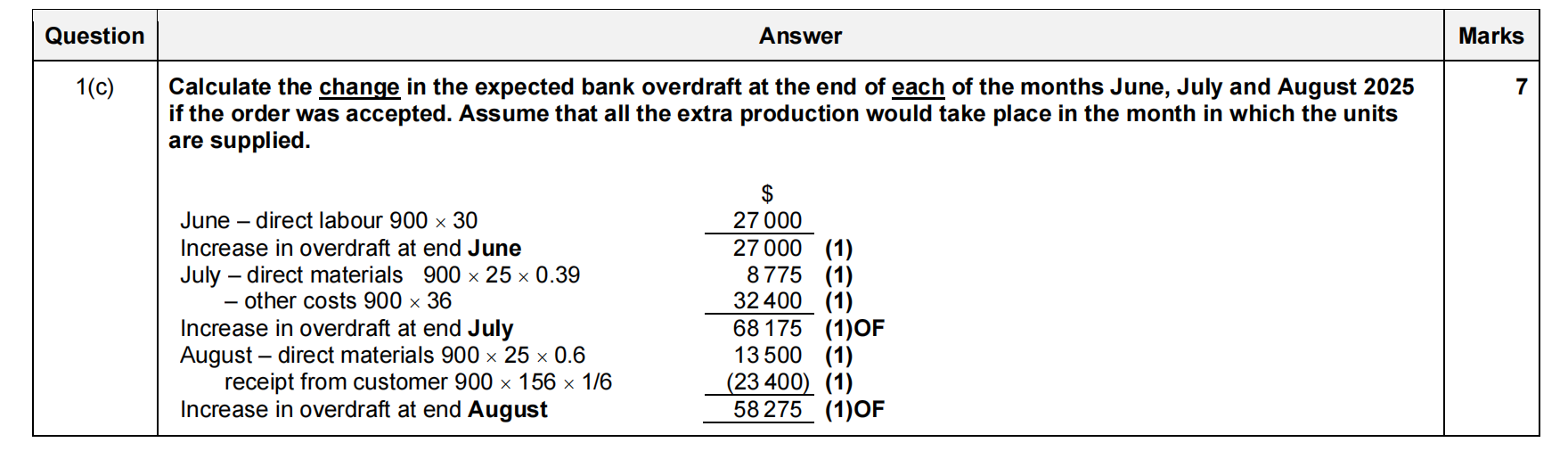 | Question | Answer | Marks |
|---|---|---|
| 1(c) | Calculate the change in the expected bank overdraft at the end of each of the months June, July and August 2025 if the order was accepted. Assume that all the extra production would take place in the month in which the units are supplied. $ June – direct labour 900 × 30 27 000 Increase in overdraft at end June 27 000 (1) July – direct materials 900 × 25 × 0.39 8 775 (1) – other costs 900 × 36 32 400 (1) Increase in overdraft at end July 68 175 (1)OF August – direct materials 900 × 25 × 0.6 13 500 (1) receipt from customer 900 × 156 × 1/6 (23 400) (1) Increase in overdraft at end August 58 275 (1)OF | 7 |